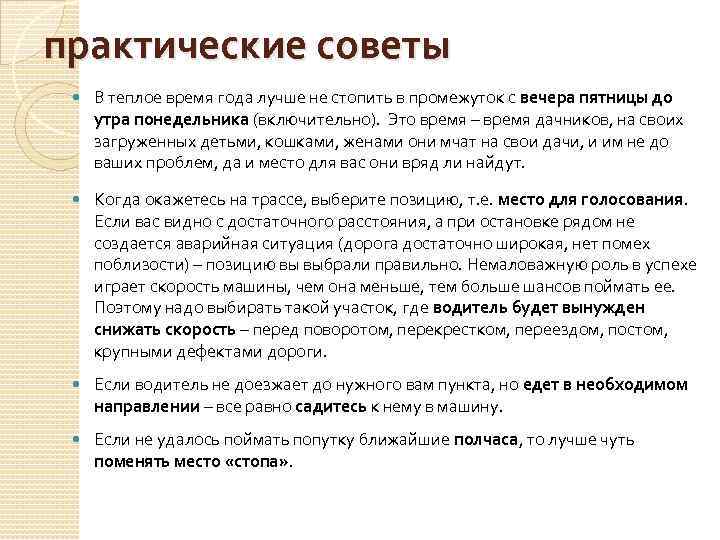 практические советы

В теплое время года лучше не стопить в промежуток с вечера пятницы до утра понедельника (включительно). Это время – время дачников, на своих загруженных детьми, кошками, женами они мчат на свои дачи, и им не до ваших проблем, да и место для вас они вряд ли найдут.

Когда окажетесь на трассе, выберите позицию, т.е. место для голосования. Если вас видно с достаточного расстояния, а при остановке рядом не создается аварийная ситуация (дорога достаточно широкая, нет помех поблизости) – позицию вы выбрали правильно. Немаловажную роль в успехе играет скорость машины, чем она меньше, тем больше шансов поймать ее. Поэтому надо выбирать такой участок, где водитель будет вынужден снижать скорость – перед поворотом, перекрестком, переездом, постом, крупными дефектами дороги.

Если водитель не доезжает до нужного вам пункта, но едет в необходимом направлении – все равно садитесь к нему в машину.

Если не удалось поймать попутку ближайшие полчаса, то лучше чуть поменять место «стопа».